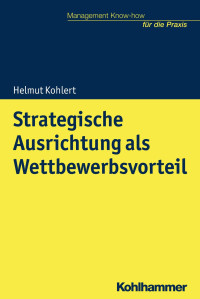 Management Know-how
für die Praxis

Helmut Kohlert

Strategische Ausrichtung als Wettbewerbsvorteil

Kohlhammer